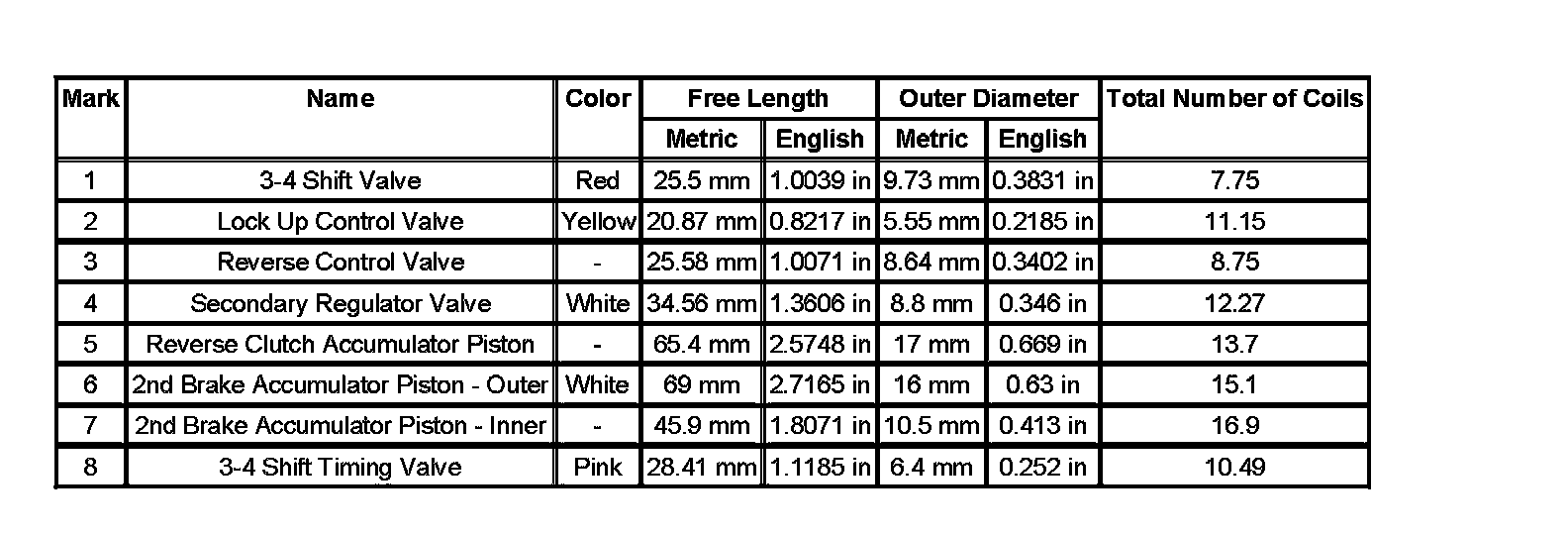 | Mark | Name | Color | Free Length |  | Outer Diameter |  | Total Number of Coils |
|---|---|---|---|---|---|---|---|
|  |  |  | Metric | English | Metric | English |  |
| 1 | 3-4 Shift Valve | Red | 25.5 mm | 1.0039 in | 9.73 mm | 0.3831 in | 7.75 |
| 2 | Lock Up Control Valve | Yellow | 20.87 mm | 0.8217 in | 5.55 mm | 0.2185 in | 11.15 |
| 3 | Reverse Control Valve | - | 25.58 mm | 1.0071 in | 8.64 mm | 0.3402 in | 8.75 |
| 4 | Secondary Regulator Valve | White | 34.56 mm | 1.3606 in | 8.8 mm | 0.346 in | 12.27 |
| 5 | Reverse Clutch Accumulator Piston | - | 65.4 mm | 2.5748 in | 17 mm | 0.669 in | 13.7 |
| 6 | 2nd Brake Accumulator Piston - Outer | White | 69 mm | 2.7165 in | 16 mm | 0.63 in | 15.1 |
| 7 | 2nd Brake Accumulator Piston - Inner | - | 45.9 mm | 1.8071 in | 10.5 mm | 0.413 in | 16.9 |
| 8 | 3-4 Shift Timing Valve | Pink | 28.41 mm | 1.1185 in | 6.4 mm | 0.252 in | 10.49 |